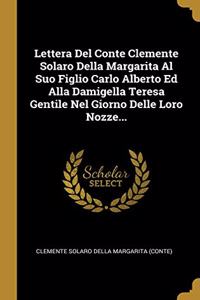 Lettera Del Conte Clemente Solaro Della Margarita Al Suo Figlio Carlo Alberto Ed Alla Damigella Teresa Gentile Nel Giorno Delle Loro Nozze...

Scholar SELECT

CLEMENTE SOLARO DELLA MARGARITA (CONTE)